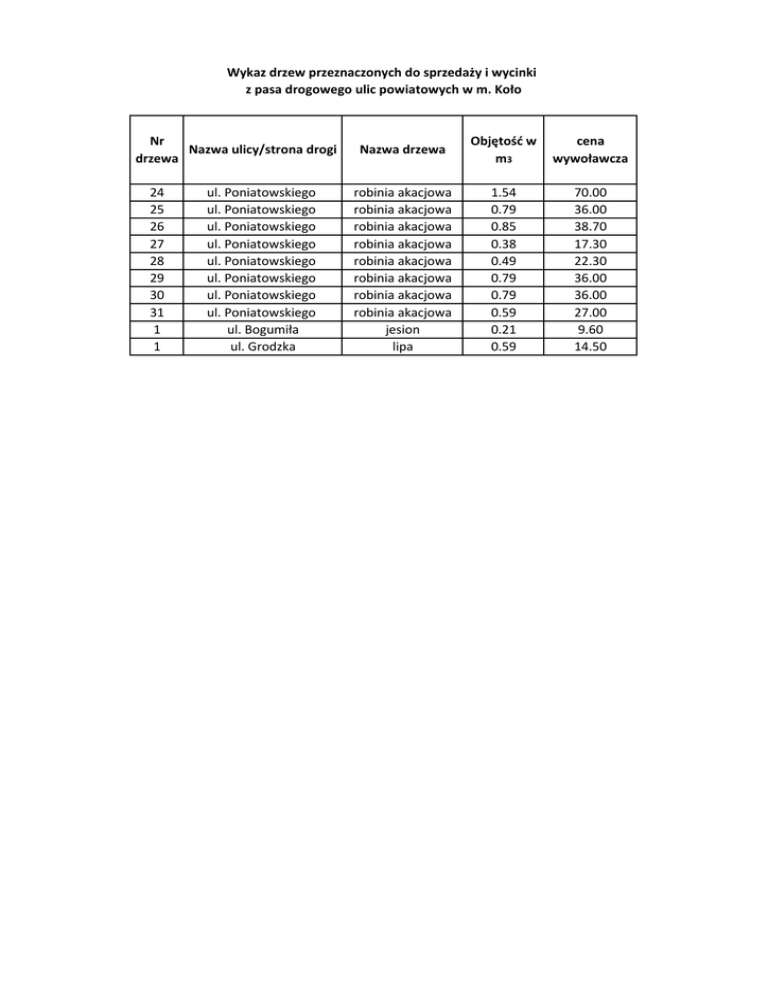 Wykaz drzew przeznaczonych do sprzedaży i wycinki z pasa drogowego ulic powiatowych w m. Koło

| Nr drzewa | Nazwa ulicy/strona drogi | Nazwa drzewa | Objętość w m3 | cena wywoławcza |
|---|---|---|---|---|
| 24 | ul. Poniatowskiego | robinia akacjowa | 1.54 | 70.00 |
| 25 | ul. Poniatowskiego | robinia akacjowa | 0.79 | 36.00 |
| 26 | ul. Poniatowskiego | robinia akacjowa | 0.85 | 38.70 |
| 27 | ul. Poniatowskiego | robinia akacjowa | 0.38 | 17.30 |
| 28 | ul. Poniatowskiego | robinia akacjowa | 0.49 | 22.30 |
| 29 | ul. Poniatowskiego | robinia akacjowa | 0.79 | 36.00 |
| 30 | ul. Poniatowskiego | robinia akacjowa | 0.79 | 36.00 |
| 31 | ul. Poniatowskiego | robinia akacjowa | 0.59 | 27.00 |
| 1 | ul. Bogumiła | jesion | 0.21 | 9.60 |
| 1 | ul. Grodzka | lipa | 0.59 | 14.50 |